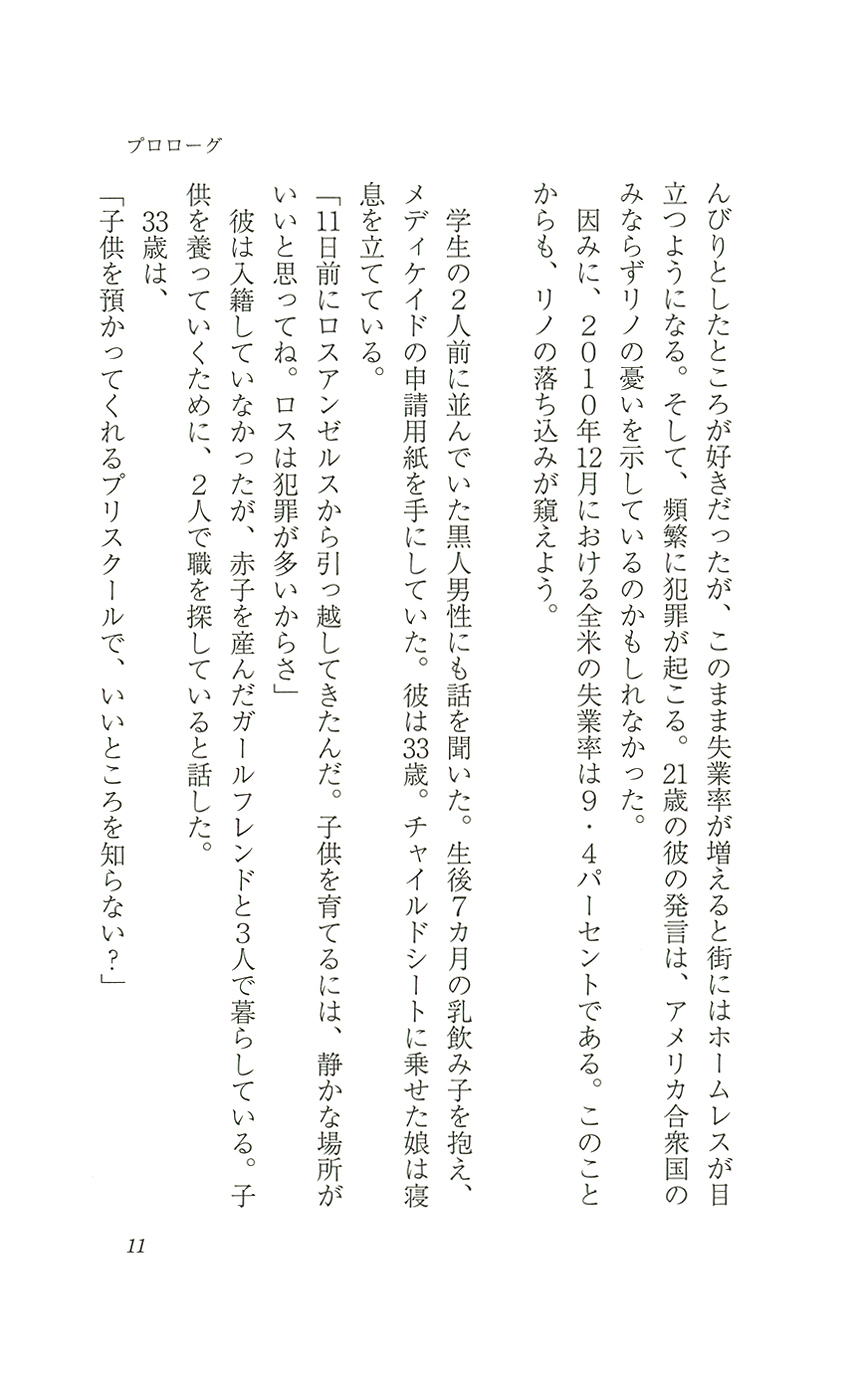 プロローグ

んびりとしたところが好きだったが、このまま失業率が増えると街にはホームレスが目立つようになる。そして、頻繁に犯罪が起こる。21歳の彼の発言は、アメリカ合衆国のみならずリノの憂いを示しているのかもしれなかった。

因みに、2010年12月における全米の失業率は9・4パーセントである。このことからも、リノの落ち込みが窺えよう。

学生の2人前に並んでいた黒人男性にも話を聞いた。生後7カ月の乳飲み子を抱え、メディケイドの申請用紙を手にしていた。彼は33歳。チャイルドシートに乗せた娘は寝息を立てている。

「11日前にロスアンゼルスから引っ越してきたんだ。子供を育てるには、静かな場所がいいと思ってね。ロスは犯罪が多いからさ」

彼は入籍していなかったが、赤子を産んだガールフレンドと3人で暮らしている。子供を養っていくために、2人で職を探していると話した。

33歳は、

「子供を預かってくれるプリスクールで、いいところを知らない?」

11